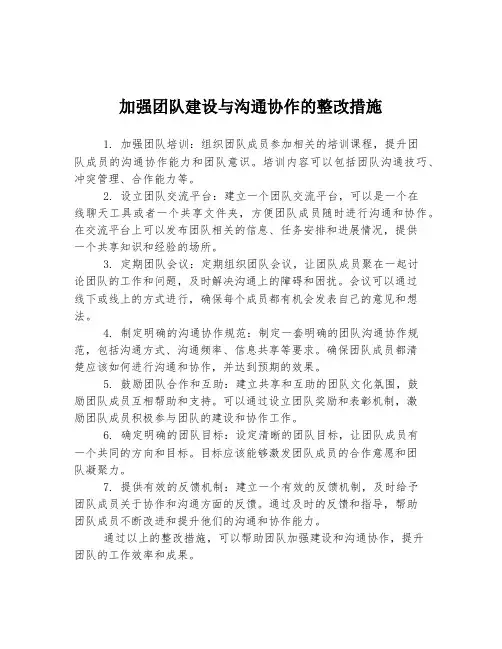 加强团队建设与沟通协作的整改措施

1. 加强团队培训：组织团队成员参加相关的培训课程，提升团队成员的沟通协作能力和团队意识。培训内容可以包括团队沟通技巧、冲突管理、合作能力等。

2. 设立团队交流平台：建立一个团队交流平台，可以是一个在线聊天工具或者一个共享文件夹，方便团队成员随时进行沟通和协作。在交流平台上可以发布团队相关的信息、任务安排和进展情况，提供一个共享知识和经验的场所。

3. 定期团队会议：定期组织团队会议，让团队成员聚在一起讨论团队的工作和问题，及时解决沟通上的障碍和困扰。会议可以通过线下或线上的方式进行，确保每个成员都有机会发表自己的意见和想法。

4. 制定明确的沟通协作规范：制定一套明确的团队沟通协作规范，包括沟通方式、沟通频率、信息共享等要求。确保团队成员都清楚应该如何进行沟通和协作，并达到预期的效果。

5. 鼓励团队合作和互助：建立共享和互助的团队文化氛围，鼓励团队成员互相帮助和支持。可以通过设立团队奖励和表彰机制，激励团队成员积极参与团队的建设和协作工作。

6. 确定明确的团队目标：设定清晰的团队目标，让团队成员有一个共同的方向和目标。目标应该能够激发团队成员的合作意愿和团队凝聚力。

7. 提供有效的反馈机制：建立一个有效的反馈机制，及时给予团队成员关于协作和沟通方面的反馈。通过及时的反馈和指导，帮助团队成员不断改进和提升他们的沟通和协作能力。

通过以上的整改措施，可以帮助团队加强建设和沟通协作，提升团队的工作效率和成果。